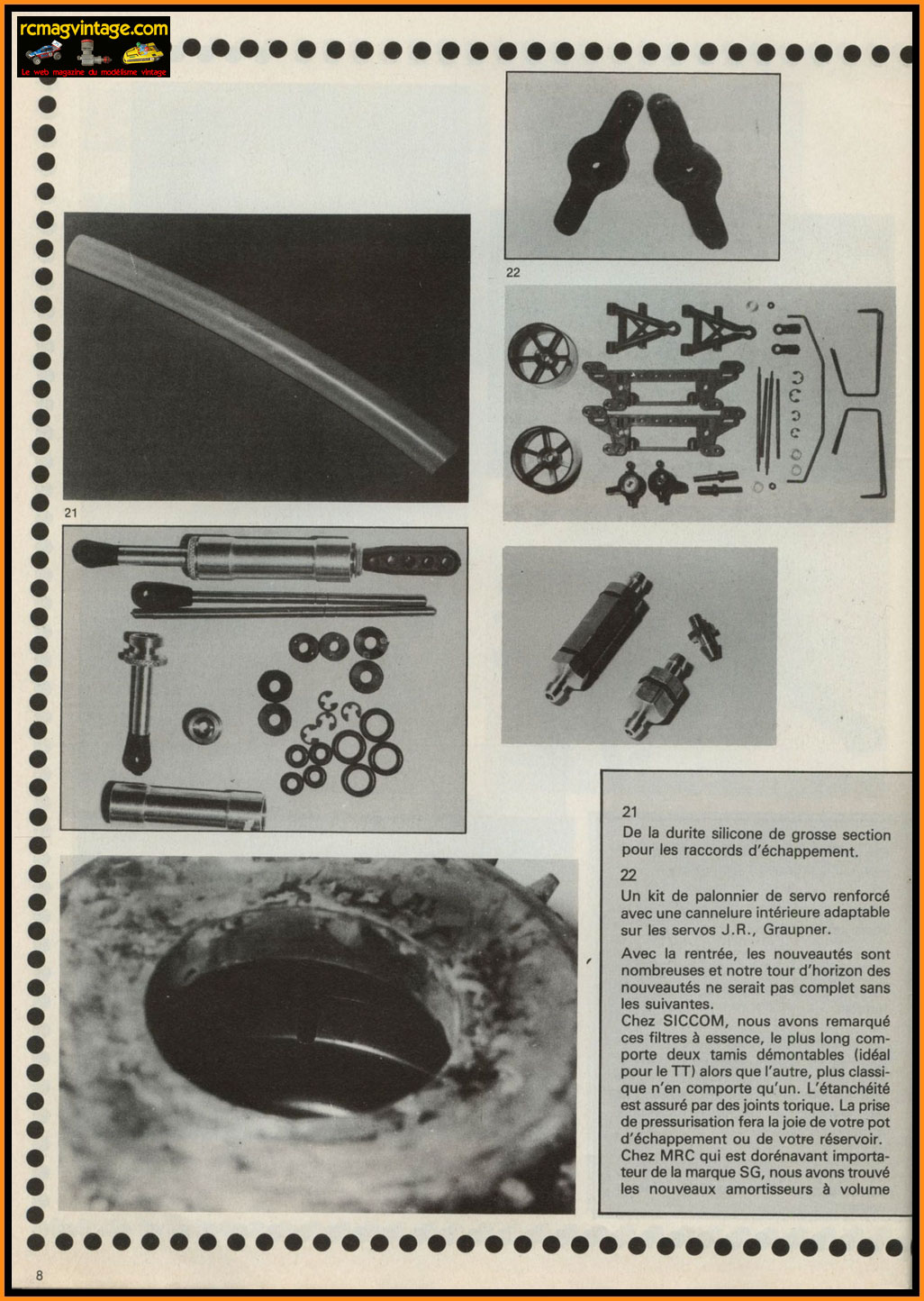 rcmagvintage.com
Le web magazine du modélisme vintage

22

21

21
De la durite silicone de grosse section pour les raccords d'échappement.

22
Un kit de palonnier de servo renforcé avec une cannelure intérieure adaptable sur les servos J.R., Graupner.

Avec la rentrée, les nouveautés sont nombreuses et notre tour d'horizon des nouveautés ne serait pas complet sans les suivantes.
Chez SICCOM, nous avons remarqué ces filtres à essence, le plus long comporte deux tamis démontables (idéal pour le TT) alors que l'autre, plus classique n'en comporte qu'un. L'étanchéité est assuré par des joints torique. La prise de pressurisation fera la joie de votre pot d'échappement ou de votre réservoir.
Chez MRC qui est dorénavant importateur de la marque SG, nous avons trouvé les nouveaux amortisseurs à volume

8